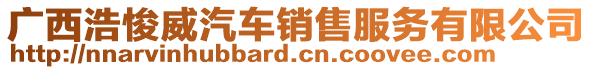 广西浩俊威汽车销售服务有限公司
http://nnarvinhubbard.cn.coovee.com